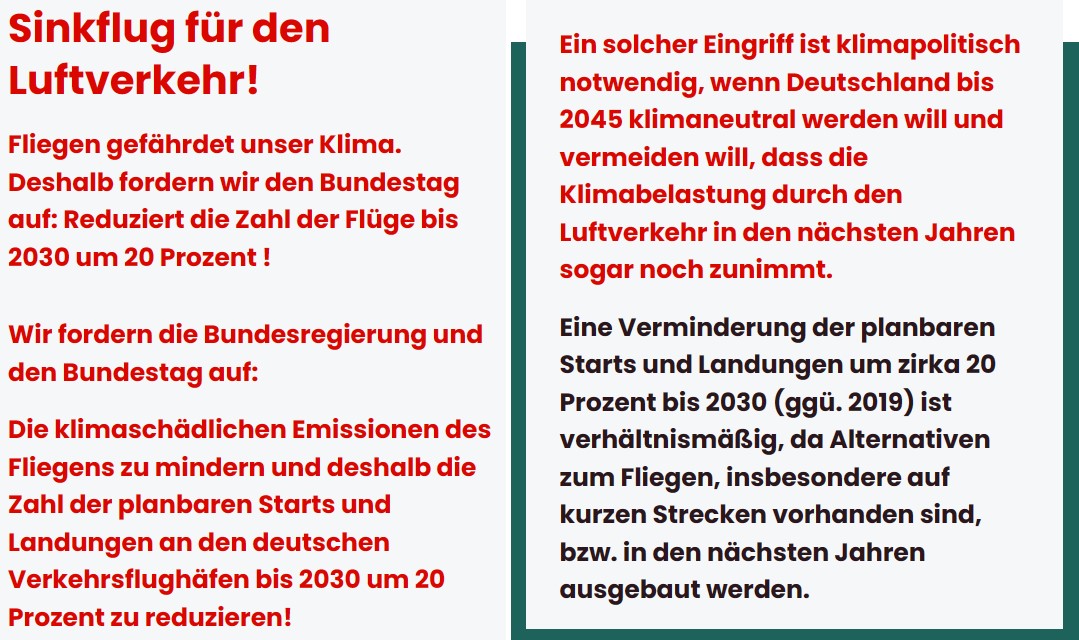 Sinkflug für den Luftverkehr!

Fliegen gefährdet unser Klima. Deshalb fordern wir den Bundestag auf: Reduziert die Zahl der Flüge bis 2030 um 20 Prozent !

Wir fordern die Bundesregierung und den Bundestag auf:

Die klimaschädlichen Emissionen des Fliegens zu mindern und deshalb die Zahl der planbaren Starts und Landungen an den deutschen Verkehrsflughäfen bis 2030 um 20 Prozent zu reduzieren!

Ein solcher Eingriff ist klimapolitisch notwendig, wenn Deutschland bis 2045 klimaneutral werden will und vermeiden will, dass die Klimabelastung durch den Luftverkehr in den nächsten Jahren sogar noch zunimmt.

Eine Verminderung der planbaren Starts und Landungen um zirka 20 Prozent bis 2030 (ggü. 2019) ist verhältnismäßig, da Alternativen zum Fliegen, insbesondere auf kurzen Strecken vorhanden sind, bzw. in den nächsten Jahren ausgebaut werden.